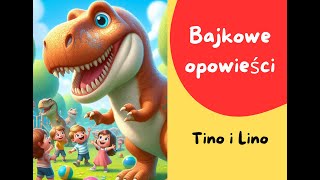 Bajkowe opowieści

Tino i Lino